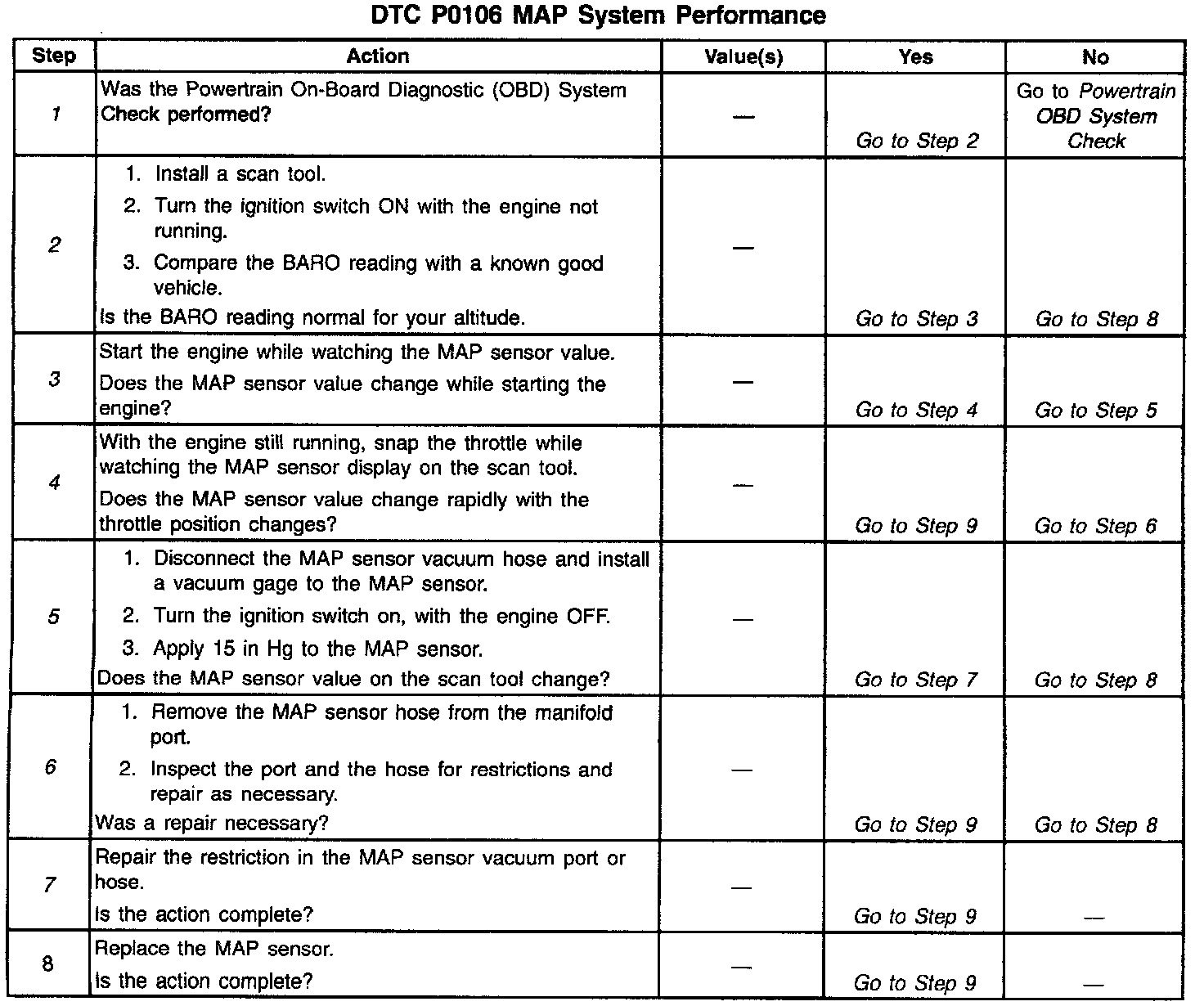 DTC P0106 MAP System Performance

| Step | Action | Value(s) | Yes | No |
|---|---|---|---|---|
| 1 | Was the Powertrain On-Board Diagnostic (OBD) System Check performed? | — | Go to Step 2 | Go to Powertrain OBD System Check |
| 2 | 1. Install a scan tool. 2. Turn the ignition switch ON with the engine not running. 3. Compare the BARO reading with a known good vehicle. Is the BARO reading normal for your altitude. | — | Go to Step 3 | Go to Step 8 |
| 3 | Start the engine while watching the MAP sensor value. Does the MAP sensor value change while starting the engine? | — | Go to Step 4 | Go to Step 5 |
| 4 | With the engine still running, snap the throttle while watching the MAP sensor display on the scan tool. Does the MAP sensor value change rapidly with the throttle position changes? | — | Go to Step 9 | Go to Step 6 |
| 5 | 1. Disconnect the MAP sensor vacuum hose and install a vacuum gage to the MAP sensor. 2. Turn the ignition switch on, with the engine OFF. 3. Apply 15 in Hg to the MAP sensor. Does the MAP sensor value on the scan tool change? | — | Go to Step 7 | Go to Step 8 |
| 6 | 1. Remove the MAP sensor hose from the manifold port. 2. Inspect the port and the hose for restrictions and repair as necessary. Was a repair necessary? | — | Go to Step 9 | Go to Step 8 |
| 7 | Repair the restriction in the MAP sensor vacuum port or hose. Is the action complete? | — | Go to Step 9 | — |
| 8 | Replace the MAP sensor. Is the action complete? | — | Go to Step 9 | — |